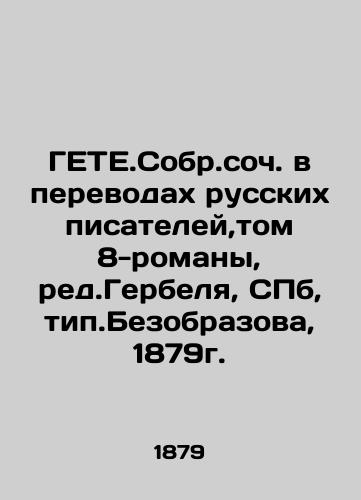 ГЕТЕ.Собр.соч. в переводах русских писателей,том 8-романы, ред.Гербеля, СПб, тип.Безобразова, 1879г.

1879